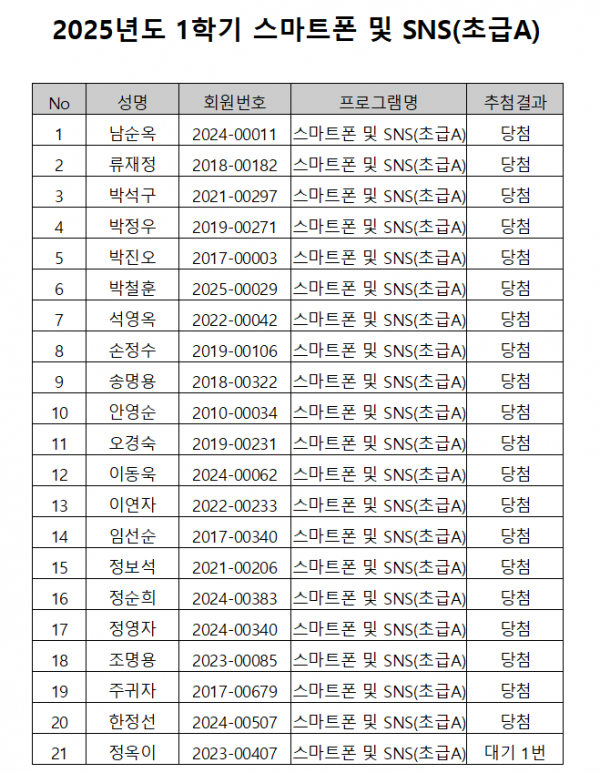 2025년도 1학기 스마트폰 및 SNS(초급A)

| No | 성명 | 회원번호 | 프로그램명 | 추첨결과 |
|---|---|---|---|---|
| 1 | 남순옥 | 2024-00011 | 스마트폰 및 SNS(초급A) | 당첨 |
| 2 | 류재정 | 2018-00182 | 스마트폰 및 SNS(초급A) | 당첨 |
| 3 | 박석구 | 2021-00297 | 스마트폰 및 SNS(초급A) | 당첨 |
| 4 | 박정우 | 2019-00271 | 스마트폰 및 SNS(초급A) | 당첨 |
| 5 | 박진오 | 2017-00003 | 스마트폰 및 SNS(초급A) | 당첨 |
| 6 | 박철훈 | 2025-00029 | 스마트폰 및 SNS(초급A) | 당첨 |
| 7 | 석영옥 | 2022-00042 | 스마트폰 및 SNS(초급A) | 당첨 |
| 8 | 손정수 | 2019-00106 | 스마트폰 및 SNS(초급A) | 당첨 |
| 9 | 송명용 | 2018-00322 | 스마트폰 및 SNS(초급A) | 당첨 |
| 10 | 안영순 | 2010-00034 | 스마트폰 및 SNS(초급A) | 당첨 |
| 11 | 오경숙 | 2019-00231 | 스마트폰 및 SNS(초급A) | 당첨 |
| 12 | 이동욱 | 2024-00062 | 스마트폰 및 SNS(초급A) | 당첨 |
| 13 | 이연자 | 2022-00233 | 스마트폰 및 SNS(초급A) | 당첨 |
| 14 | 임선순 | 2017-00340 | 스마트폰 및 SNS(초급A) | 당첨 |
| 15 | 정보석 | 2021-00206 | 스마트폰 및 SNS(초급A) | 당첨 |
| 16 | 정순희 | 2024-00383 | 스마트폰 및 SNS(초급A) | 당첨 |
| 17 | 정영자 | 2024-00340 | 스마트폰 및 SNS(초급A) | 당첨 |
| 18 | 조명용 | 2023-00085 | 스마트폰 및 SNS(초급A) | 당첨 |
| 19 | 주귀자 | 2017-00679 | 스마트폰 및 SNS(초급A) | 당첨 |
| 20 | 한정선 | 2024-00507 | 스마트폰 및 SNS(초급A) | 당첨 |
| 21 | 정옥이 | 2023-00407 | 스마트폰 및 SNS(초급A) | 대기 1번 |